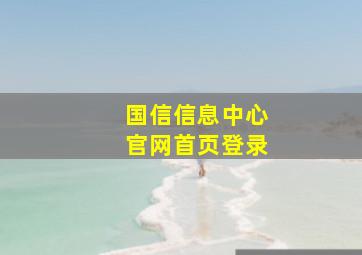 国信信息中心
官网首页登录